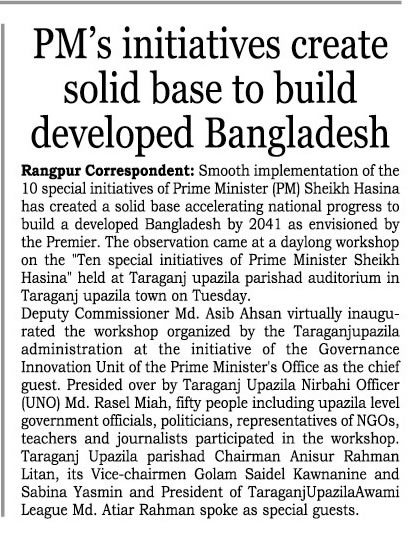 PM's initiatives create solid base to build developed Bangladesh

Rangpur Correspondent: Smooth implementation of the 10 special initiatives of Prime Minister (PM) Sheikh Hasina has created a solid base accelerating national progress to build a developed Bangladesh by 2041 as envisioned by the Premier. The observation came at a daylong workshop on the "Ten special initiatives of Prime Minister Sheikh Hasina" held at Taraganj upazila parishad auditorium in Taraganj upazila town on Tuesday.
Deputy Commissioner Md. Asib Ahsan virtually inaugurated the workshop organized by the Taraganjupazila administration at the initiative of the Governance Innovation Unit of the Prime Minister's Office as the chief guest. Presided over by Taraganj Upazila Nirbahi Officer (UNO) Md. Rasel Miah, fifty people including upazila level government officials, politicians, representatives of NGOs, teachers and journalists participated in the workshop. Taraganj Upazila parishad Chairman Anisur Rahman Litan, its Vice-chairmen Golam Saidel Kawnanine and Sabina Yasmin and President of TaraganjUpazilaAwami League Md. Atiar Rahman spoke as special guests.